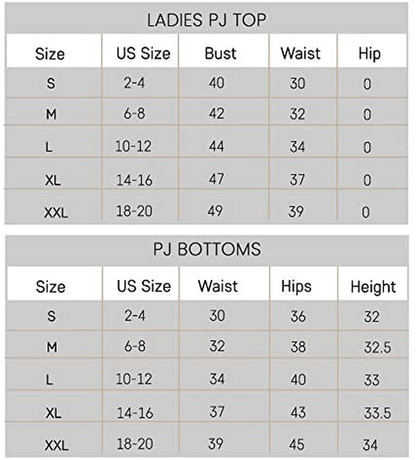 LADIES PJ TOP

| Size | US Size | Bust | Waist | Hip |
|---|---|---|---|---|
| S | 2-4 | 40 | 30 | 0 |
| M | 6-8 | 42 | 32 | 0 |
| L | 10-12 | 44 | 34 | 0 |
| XL | 14-16 | 47 | 37 | 0 |
| XXL | 18-20 | 49 | 39 | 0 |

PJ BOTTOMS

| Size | US Size | Waist | Hips | Height |
|---|---|---|---|---|
| S | 2-4 | 30 | 36 | 32 |
| M | 6-8 | 32 | 38 | 32.5 |
| L | 10-12 | 34 | 40 | 33 |
| XL | 14-16 | 37 | 43 | 33.5 |
| XXL | 18-20 | 39 | 45 | 34 |